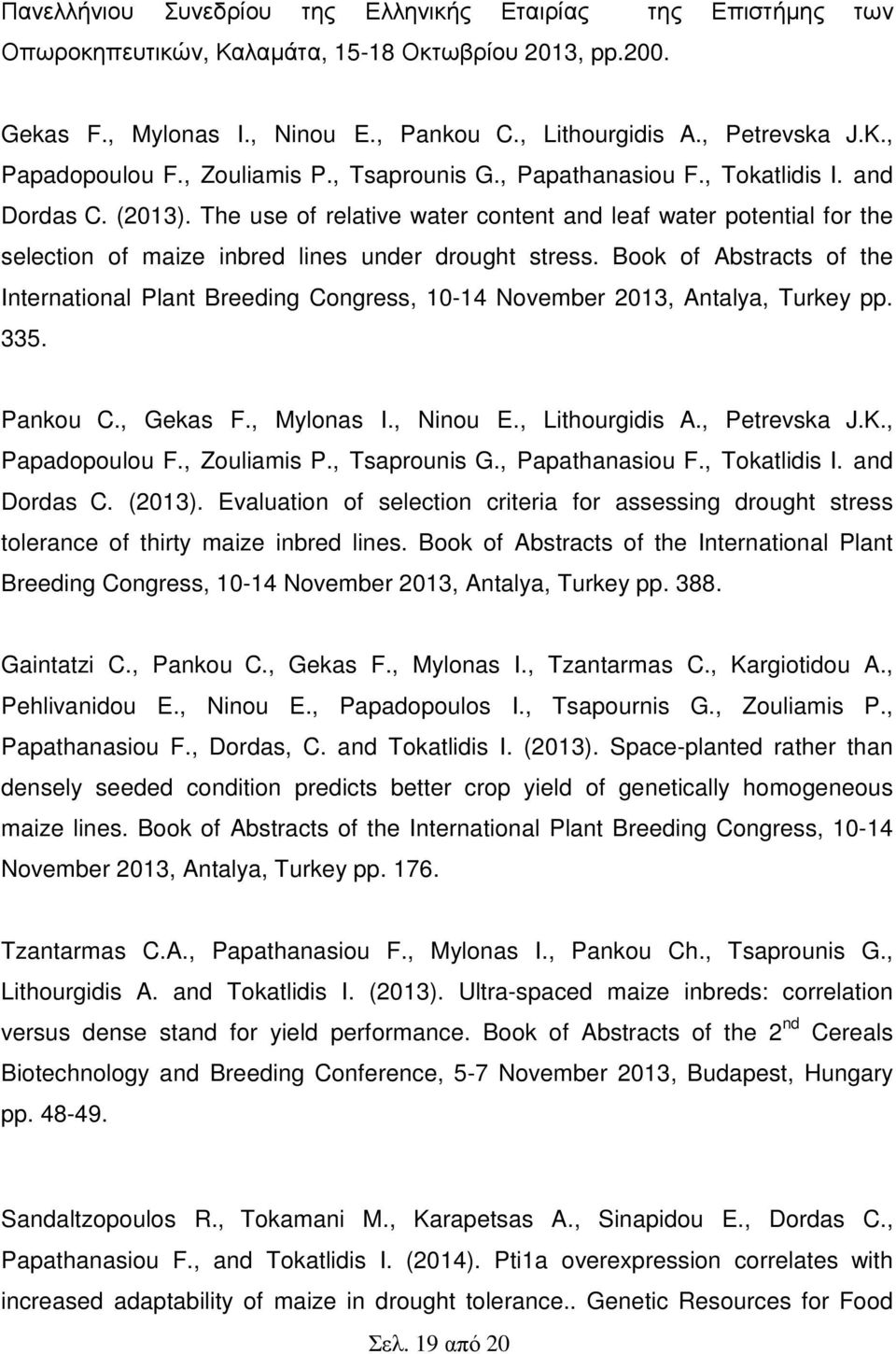 Πανελλήνιου Συνεδρίου της Ελληνικής Εταιρίας της Επιστήμης των Οπωροκηπευτικών, Καλαμάτα, 15-18 Οκτωβρίου 2013, pp.200.

Gekas F., Mylonas I., Ninou E., Pankou C., Lithourgidis A., Petrevska J.K., Papadopoulou F., Zouliamis P., Tsaprounis G., Papathanasiou F., Tokatlidis I. and Dordas C. (2013). The use of relative water content and leaf water potential for the selection of maize inbred lines under drought stress. Book of Abstracts of the International Plant Breeding Congress, 10-14 November 2013, Antalya, Turkey pp. 335.

Pankou C., Gekas F., Mylonas I., Ninou E., Lithourgidis A., Petrevska J.K., Papadopoulou F., Zouliamis P., Tsaprounis G., Papathanasiou F., Tokatlidis I. and Dordas C. (2013). Evaluation of selection criteria for assessing drought stress tolerance of thirty maize inbred lines. Book of Abstracts of the International Plant Breeding Congress, 10-14 November 2013, Antalya, Turkey pp. 388.

Gaintatzi C., Pankou C., Gekas F., Mylonas I., Tzantarmas C., Kargiotidou A., Pehlivanidou E., Ninou E., Papadopoulos I., Tsapournis G., Zouliamis P., Papathanasiou F., Dordas, C. and Tokatlidis I. (2013). Space-planted rather than densely seeded condition predicts better crop yield of genetically homogeneous maize lines. Book of Abstracts of the International Plant Breeding Congress, 10-14 November 2013, Antalya, Turkey pp. 176.

Tzantarmas C.A., Papathanasiou F., Mylonas I., Pankou Ch., Tsaprounis G., Lithourgidis A. and Tokatlidis I. (2013). Ultra-spaced maize inbreds: correlation versus dense stand for yield performance. Book of Abstracts of the 2$^{nd}$ Cereals Biotechnology and Breeding Conference, 5-7 November 2013, Budapest, Hungary pp. 48-49.

Sandaltzopoulos R., Tokamani M., Karapetsas A., Sinapidou E., Dordas C., Papathanasiou F., and Tokatlidis I. (2014). Pti1a overexpression correlates with increased adaptability of maize in drought tolerance.. Genetic Resources for Food

Σελ. 19 από 20